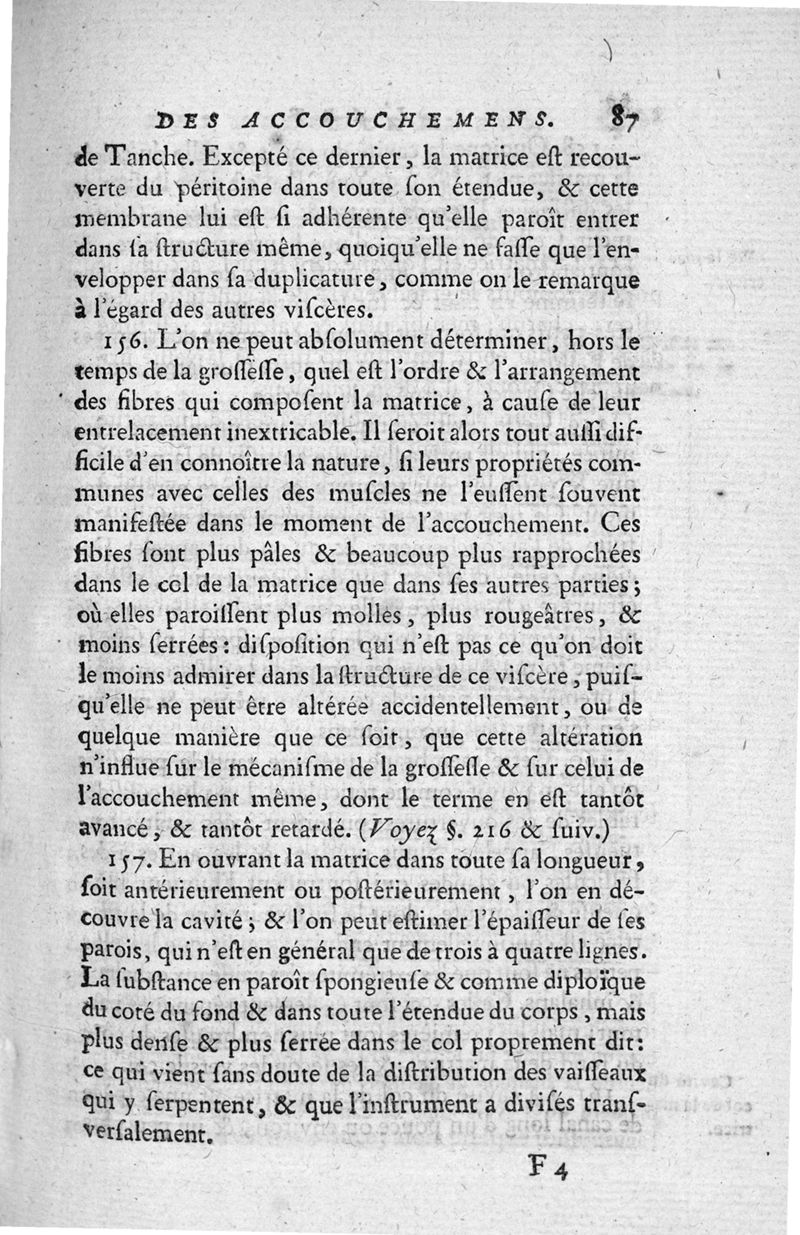 DES ACCOUCHEMENS. 87

de Tanche. Excepté ce dernier, la matrice eſt recouverte du péritoine dans toute ſon étendue, & cette membrane lui eſt ſi adhérente qu'elle paroît entrer dans ſa ſtructure même, quoiqu'elle ne faſſe que l'envelopper dans ſa duplicature, comme on le remarque à l'égard des autres viſcères.

156. L'on ne peut abſolument déterminer, hors le temps de la groſſeſſe, quel eſt l'ordre & l'arrangement des fibres qui compoſent la matrice, à cauſe de leur entrelacement inextricable. Il ſeroit alors tout auſſi difficile d'en connoître la nature, ſi leurs propriétés communes avec celles des muſcles ne l'euſſent ſouvent manifeſtée dans le moment de l'accouchement. Ces fibres ſont plus pâles & beaucoup plus rapprochées dans le col de la matrice que dans ſes autres parties; où elles paroiſſent plus molles, plus rougeâtres, & moins ſerrées: diſpoſition qui n'eſt pas ce qu'on doit le moins admirer dans la ſtructure de ce viſcère, puiſqu'elle ne peut être altérée accidentellement, ou de quelque manière que ce ſoit, que cette altération n'influe ſur le mécaniſme de la groſſeſſe & ſur celui de l'accouchement même, dont le terme en eſt tantôt avancé, & tantôt retardé. (Voyez §. 216 & ſuiv.)

157. En ouvrant la matrice dans toute ſa longueur, ſoit antérieurement ou poſtérieurement, l'on en découvre la cavité; & l'on peut eſtimer l'épaiſſeur de ſes parois, qui n'eſt en général que de trois à quatre lignes. La ſubſtance en paroît ſpongieuſe & comme diploïque du coté du fond & dans toute l'étendue du corps, mais plus denſe & plus ſerrée dans le col proprement dit: ce qui vient ſans doute de la diſtribution des vaiſſeaux qui y ſerpentent, & que l'inſtrument a diviſés tranſverſalement.

F 4